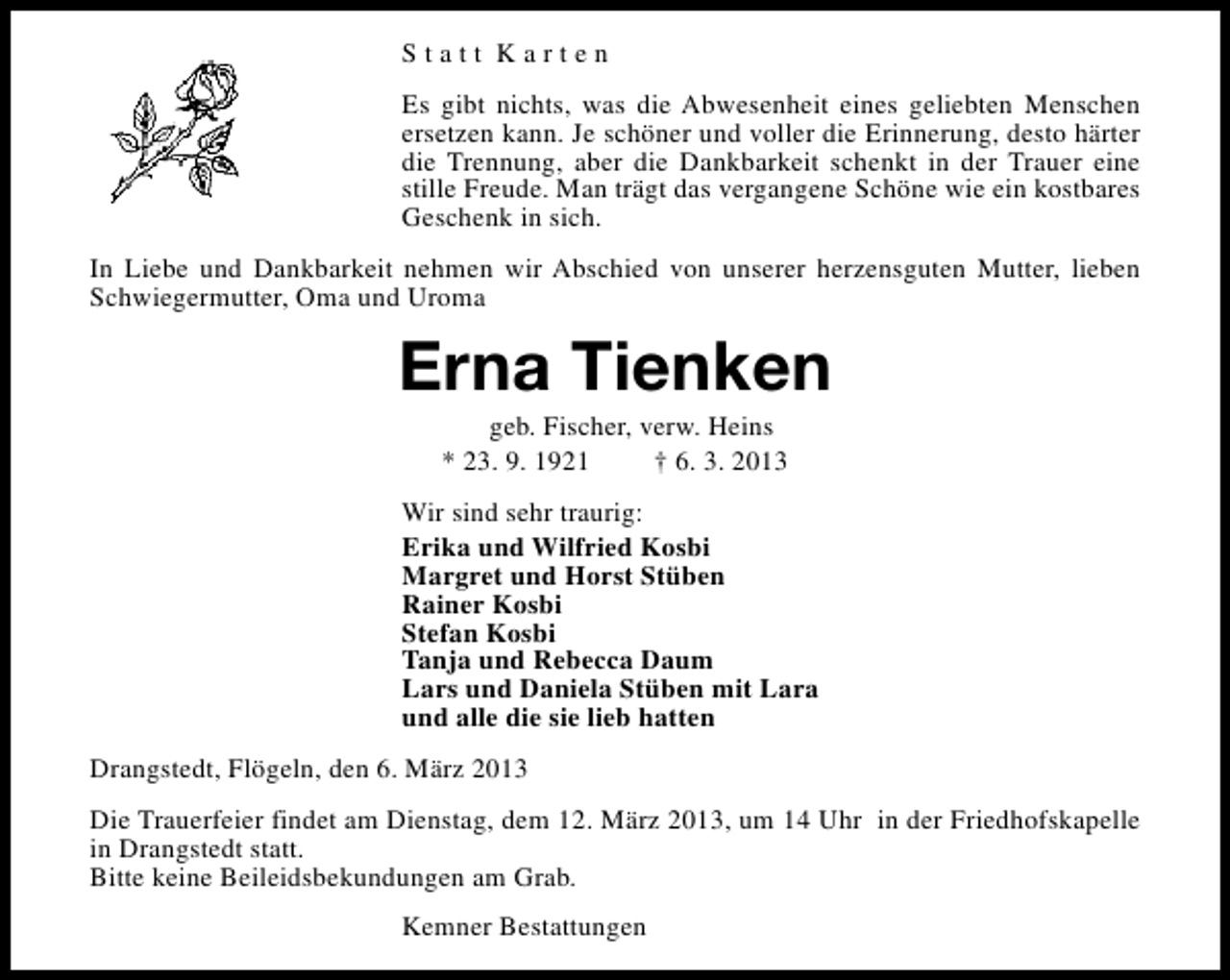 Statt Karten

Es gibt nichts, was die Abwesenheit eines geliebten Menschen ersetzen kann. Je schöner und voller die Erinnerung, desto härter die Trennung, aber die Dankbarkeit schenkt in der Trauer eine stille Freude. Man trägt das vergangene Schöne wie ein kostbares Geschenk in sich.

In Liebe und Dankbarkeit nehmen wir Abschied von unserer herzensguten Mutter, lieben Schwiegermutter, Oma und Uroma

Erna Tienken

geb. Fischer, verw. Heins
* 23. 9. 1921 † 6. 3. 2013

Wir sind sehr traurig:
Erika und Wilfried Kosbi
Margret und Horst Stüben
Rainer Kosbi
Stefan Kosbi
Tanja und Rebecca Daum
Lars und Daniela Stüben mit Lara
und alle die sie lieb hatten

Drangstedt, Flögeln, den 6. März 2013

Die Trauerfeier findet am Dienstag, dem 12. März 2013, um 14 Uhr in der Friedhofskapelle in Drangstedt statt.
Bitte keine Beileidsbekundungen am Grab.

Kemner Bestattungen